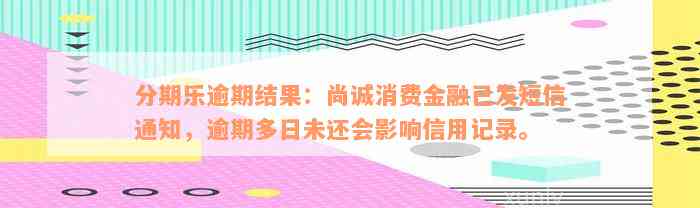 分期乐逾期结果：尚诚消费金融已发短信通知，逾期多日未还会影响信用记录。